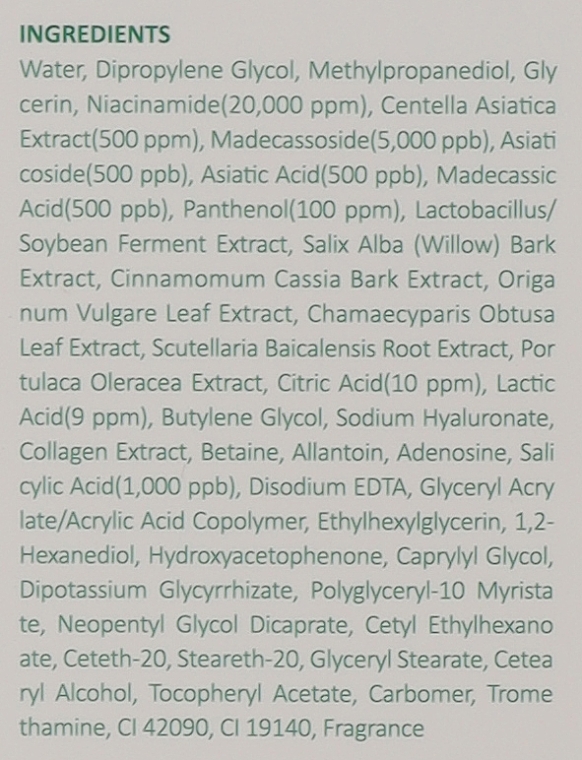 INGREDIENTS
Water, Dipropylene Glycol, Methylpropanediol, Gly cerin, Niacinamide(20,000 ppm), Centella Asiatica Extract(500 ppm), Madecassoside(5,000 ppb), Asiati coside(500 ppb), Asiatic Acid(500 ppb), Madecassic Acid(500 ppb), Panthenol(100 ppm), Lactobacillus/ Soybean Ferment Extract, Salix Alba (Willow) Bark Extract, Cinnamomum Cassia Bark Extract, Origa num Vulgare Leaf Extract, Chamaecyparis Obtusa Leaf Extract, Scutellaria Baicalensis Root Extract, Por tulaca Oleracea Extract, Citric Acid(10 ppm), Lactic Acid(9 ppm), Butylene Glycol, Sodium Hyaluronate, Collagen Extract, Betaine, Allantoin, Adenosine, Sali cylic Acid(1,000 ppb), Disodium EDTA, Glyceryl Acry late/Acrylic Acid Copolymer, Ethylhexylglycerin, 1,2-Hexanediol, Hydroxyacetophenone, Caprylyl Glycol, Dipotassium Glycyrrhizate, Polyglyceryl-10 Myrista te, Neopentyl Glycol Dicaprate, Cetyl Ethylhexano ate, Ceteth-20, Steareth-20, Glyceryl Stearate, Cetea ryl Alcohol, Tocopheryl Acetate, Carbomer, Trome thamine, CI 42090, CI 19140, Fragrance